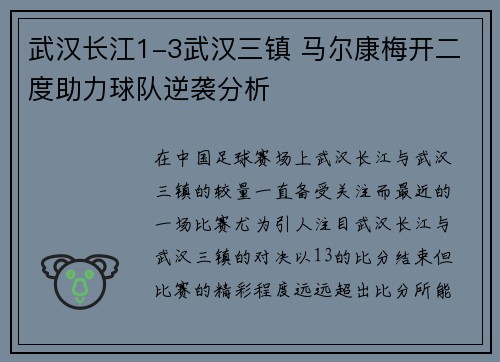 武汉长江1-3武汉三镇 马尔康梅开二度助力球队逆袭分析

在中国足球赛场上武汉长江与武汉三镇的较量一直备受关注而最近的一场比赛尤为引人注目武汉长江与武汉三镇的对决以13的比分结束但比赛的精彩程度远远超出比分所能